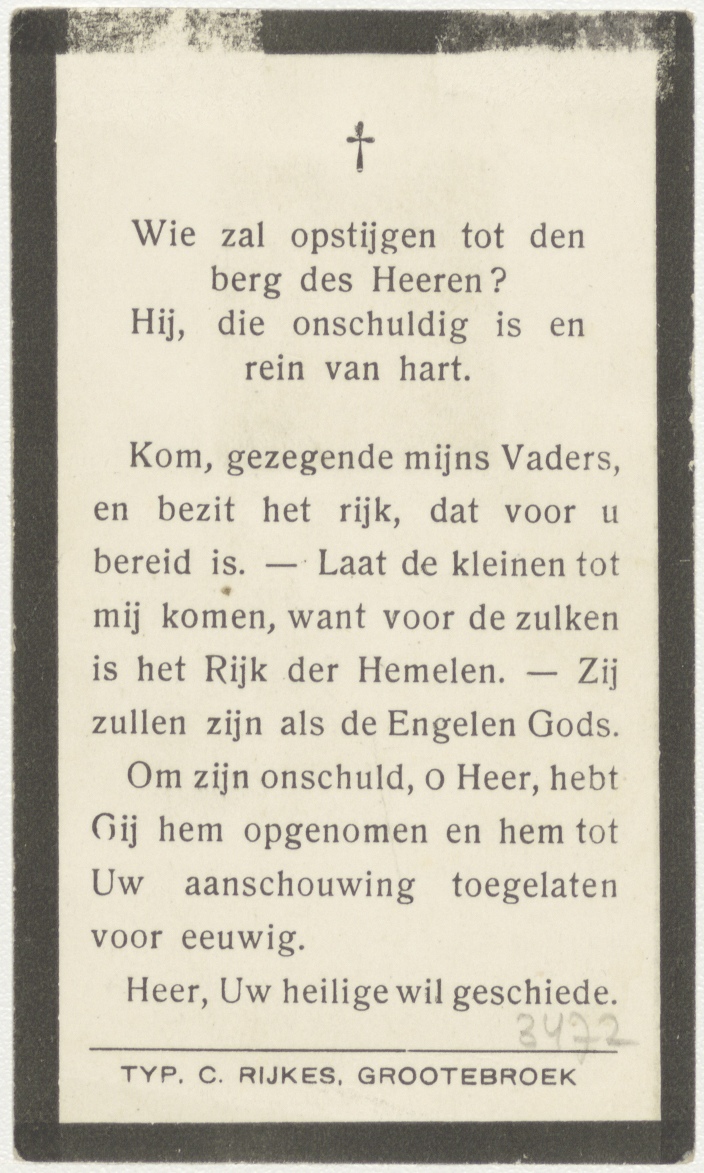 †

Wie zal opstijgen tot den berg des Heeren? Hij, die onschuldig is en rein van hart.

Kom, gezegende mijns Vaders, en bezit het rijk, dat voor u bereid is. — Laat de kleinen tot mij komen, want voor de zulken is het Rijk der Hemelen. — Zij zullen zijn als de Engelen Gods.

Om zijn onschuld, o Heer, hebt Gij hem opgenomen en hem tot Uw aanschouwing toegelaten voor eeuwig.

Heer, Uw heilige wil geschiede.

3472

TYP. C. RIJKES, GROOTEBROEK